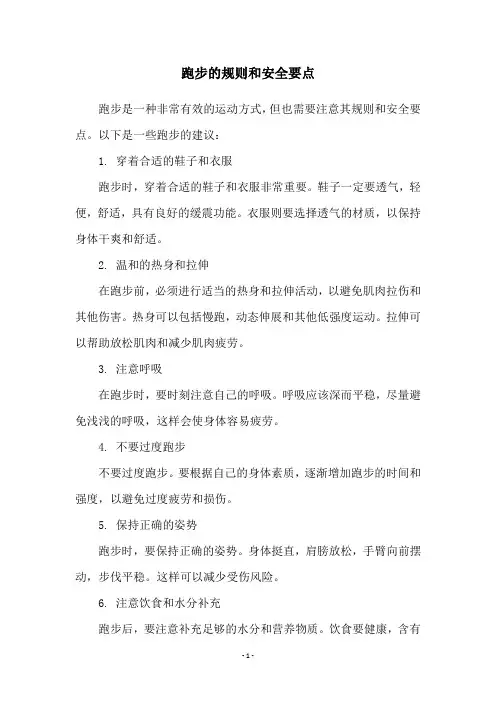 跑步的规则和安全要点

跑步是一种非常有效的运动方式，但也需要注意其规则和安全要点。以下是一些跑步的建议：

1. 穿着合适的鞋子和衣服

跑步时，穿着合适的鞋子和衣服非常重要。鞋子一定要透气，轻便，舒适，具有良好的缓震功能。衣服则要选择透气的材质，以保持身体干爽和舒适。

2. 温和的热身和拉伸

在跑步前，必须进行适当的热身和拉伸活动，以避免肌肉拉伤和其他伤害。热身可以包括慢跑，动态伸展和其他低强度运动。拉伸可以帮助放松肌肉和减少肌肉疲劳。

3. 注意呼吸

在跑步时，要时刻注意自己的呼吸。呼吸应该深而平稳，尽量避免浅浅的呼吸，这样会使身体容易疲劳。

4. 不要过度跑步

不要过度跑步。要根据自己的身体素质，逐渐增加跑步的时间和强度，以避免过度疲劳和损伤。

5. 保持正确的姿势

跑步时，要保持正确的姿势。身体挺直，肩膀放松，手臂向前摆动，步伐平稳。这样可以减少受伤风险。

6. 注意饮食和水分补充

跑步后，要注意补充足够的水分和营养物质。饮食要健康，含有

- 1 -